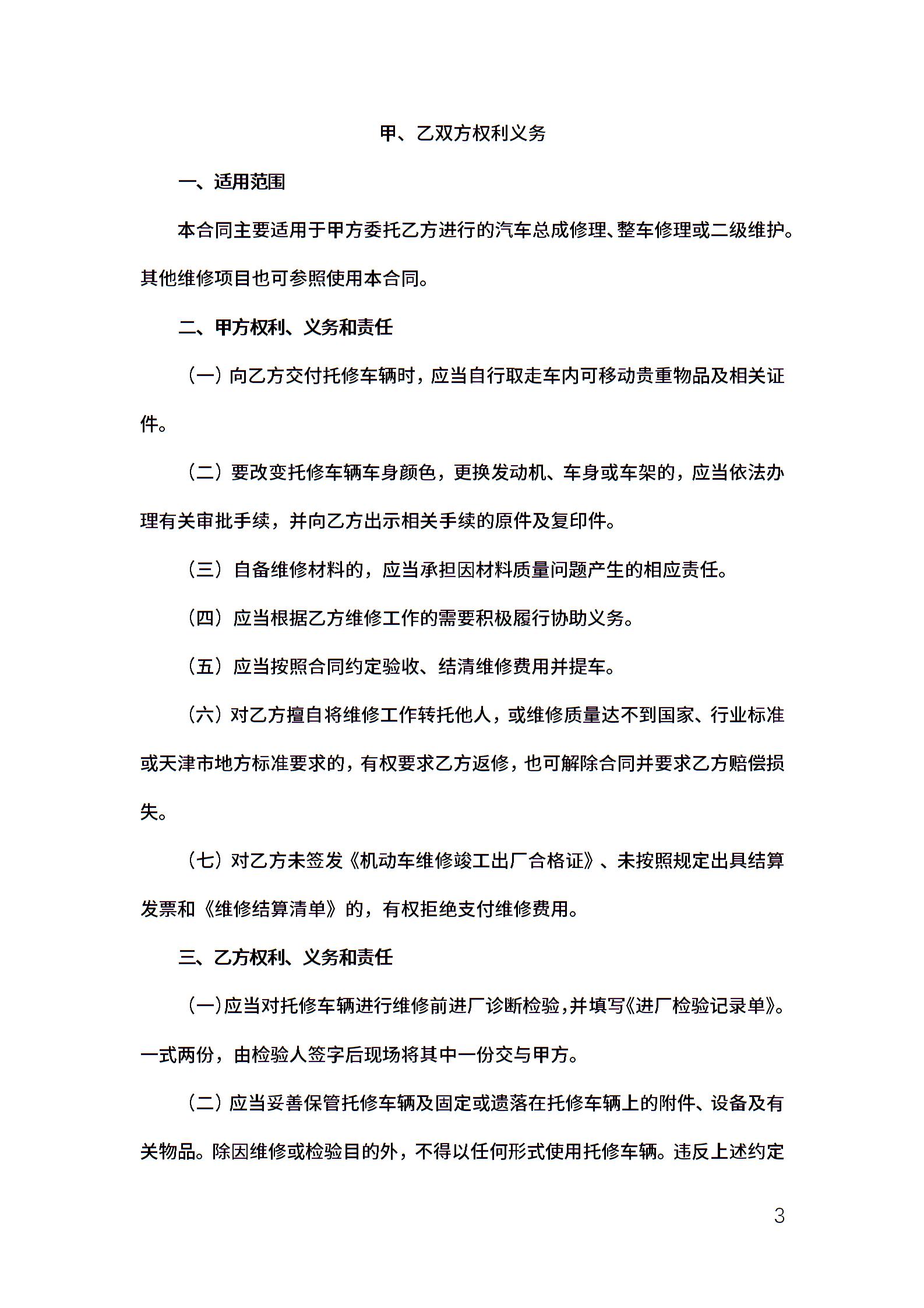 甲、乙双方权利义务

一、适用范围

本合同主要适用于甲方委托乙方进行的汽车总成修理、整车修理或二级维护。其他维修项目也可参照使用本合同。

二、甲方权利、义务和责任

（一）向乙方交付托修车辆时，应当自行取走车内可移动贵重物品及相关证件。

（二）要改变托修车辆车身颜色，更换发动机、车身或车架的，应当依法办理有关审批手续，并向乙方出示相关手续的原件及复印件。

（三）自备维修材料的，应当承担因材料质量问题产生的相应责任。

（四）应当根据乙方维修工作的需要积极履行协助义务。

（五）应当按照合同约定验收、结清维修费用并提车。

（六）对乙方擅自将维修工作转托他人，或维修质量达不到国家、行业标准或天津市地方标准要求的，有权要求乙方返修，也可解除合同并要求乙方赔偿损失。

（七）对乙方未签发《机动车维修竣工出厂合格证》、未按照规定出具结算发票和《维修结算清单》的，有权拒绝支付维修费用。

三、乙方权利、义务和责任

（一）应当对托修车辆进行维修前进厂诊断检验，并填写《进厂检验记录单》。一式两份，由检验人签字后现场将其中一份交与甲方。

（二）应当妥善保管托修车辆及固定或遗落在托修车辆上的附件、设备及有关物品。除因维修或检验目的外，不得以任何形式使用托修车辆。违反上述约定

3